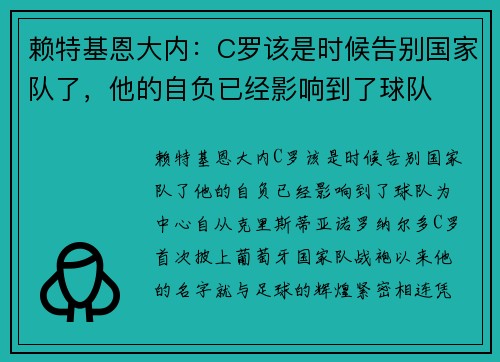 赖特基恩大内：C罗该是时候告别国家队了，他的自负已经影响到了球队

赖特基恩大内C罗该是时候告别国家队了他的自负已经影响到了球队为中心自从克里斯蒂亚诺罗纳尔多C罗首次披上葡萄牙国家队战袍以来他的名字就与足球的辉煌紧密相连凭